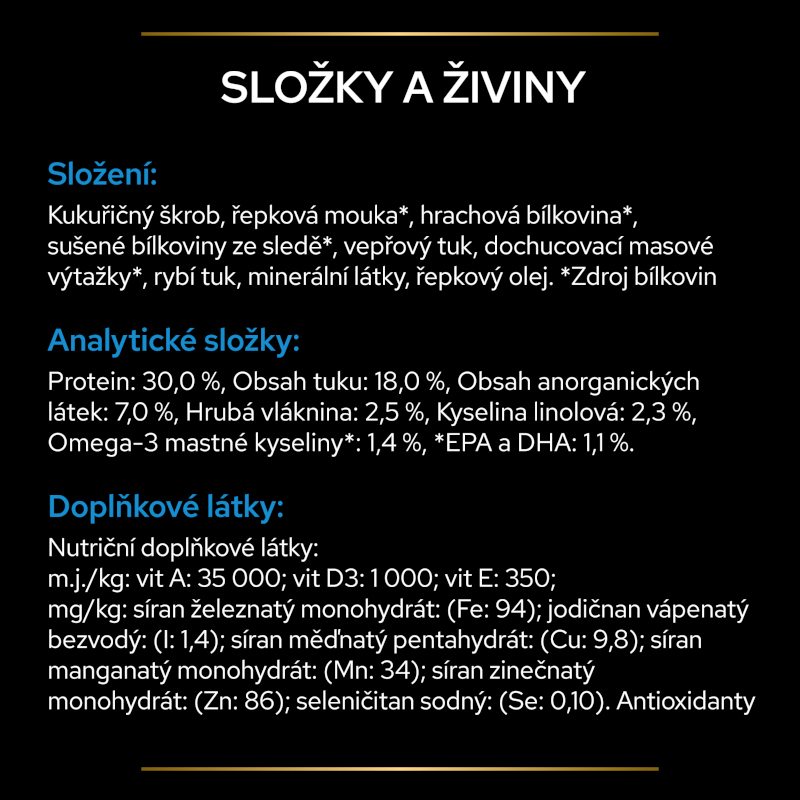 SLOŽKY A ŽIVINY

Složení:

Kukuřičný škrob, řepková mouka*, hrachová bílkovina*, sušené bílkoviny ze sledě*, vepřový tuk, dochucovací masové výtažky*, rybí tuk, minerální látky, řepkový olej. *Zdroj bílkovin

Analytické složky:

Protein: 30,0 %, Obsah tuku: 18,0 %, Obsah anorganických látek: 7,0 %, Hrubá vláknina: 2,5 %, Kyselina linolová: 2,3 %, Omega-3 mastné kyseliny*: 1,4 %, *EPA a DHA: 1,1 %.

Doplňkové látky:

Nutriční doplňkové látky:
m.j./kg: vit A: 35 000; vit D3: 1 000; vit E: 350;
mg/kg: síran železnatý monohydrát: (Fe: 94); jodičnan vápenatý bezvodý: (I: 1,4); síran měďnatý pentahydrát: (Cu: 9,8); síran manganatý monohydrát: (Mn: 34); síran zinečnatý monohydrát: (Zn: 86); seleničitan sodný: (Se: 0,10). Antioxidanty